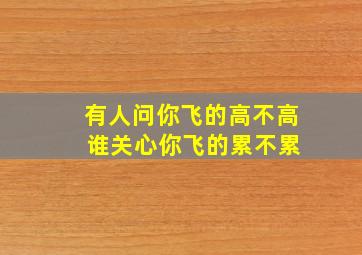 有人问你飞的高不高
谁关心你飞的累不累